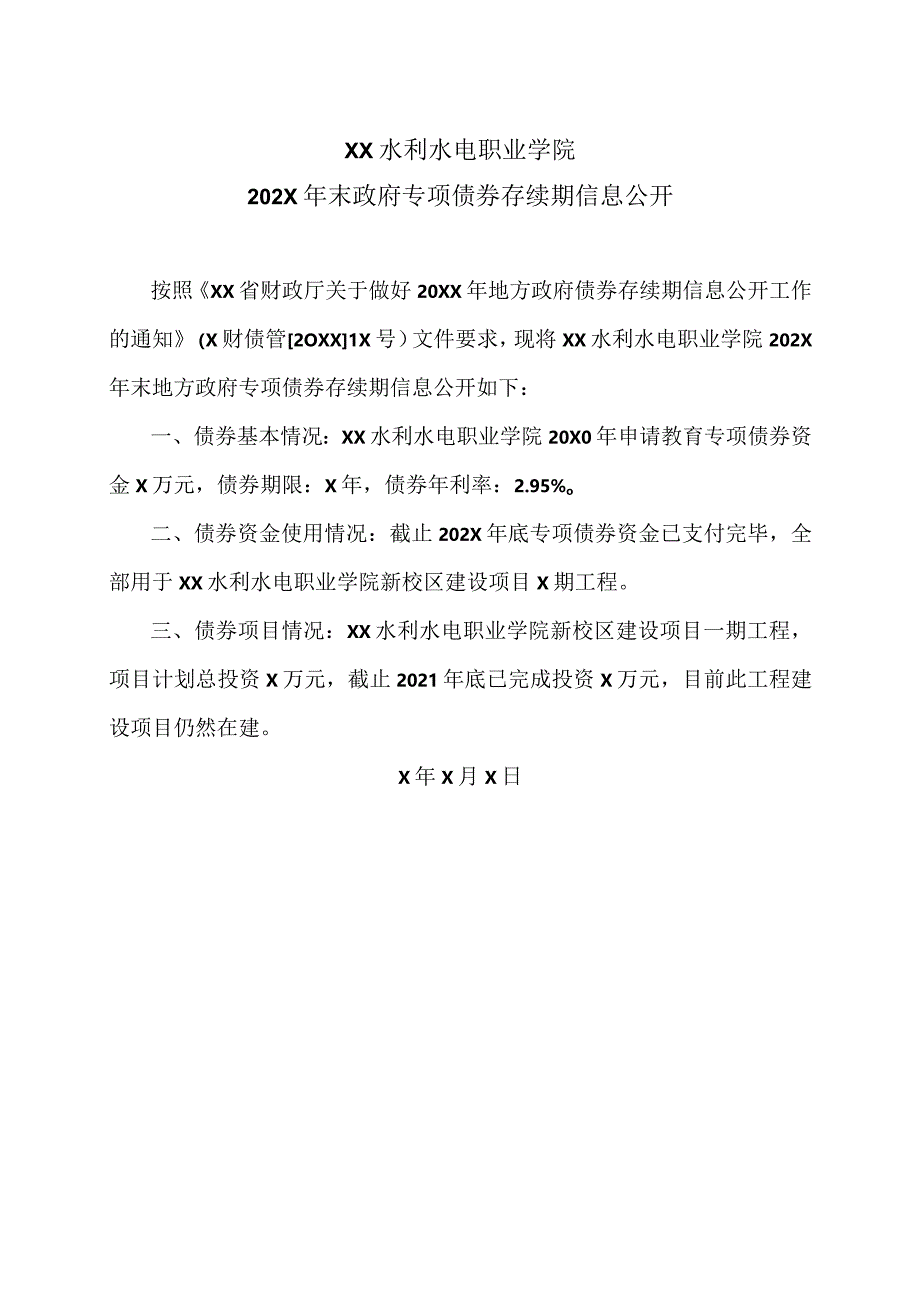 XX水利水电职业学院
202X年末政府专项债券存续期信息公开

按照《XX省财政厅关于做好20XX年地方政府债券存续期信息公开工作的通知》(X财债管[2OXX]1X号）文件要求，现将XX水利水电职业学院202X年末地方政府专项债券存续期信息公开如下：

一、债券基本情况：XX水利水电职业学院20X0年申请教育专项债券资金X万元，债券期限：X年，债券年利率：2.95%。

二、债券资金使用情况：截止202X年底专项债券资金已支付完毕，全部用于XX水利水电职业学院新校区建设项目X期工程。

三、债券项目情况：XX水利水电职业学院新校区建设项目一期工程，项目计划总投资X万元，截止2021年底已完成投资X万元，目前此工程建设项目仍然在建。

X年X月X日